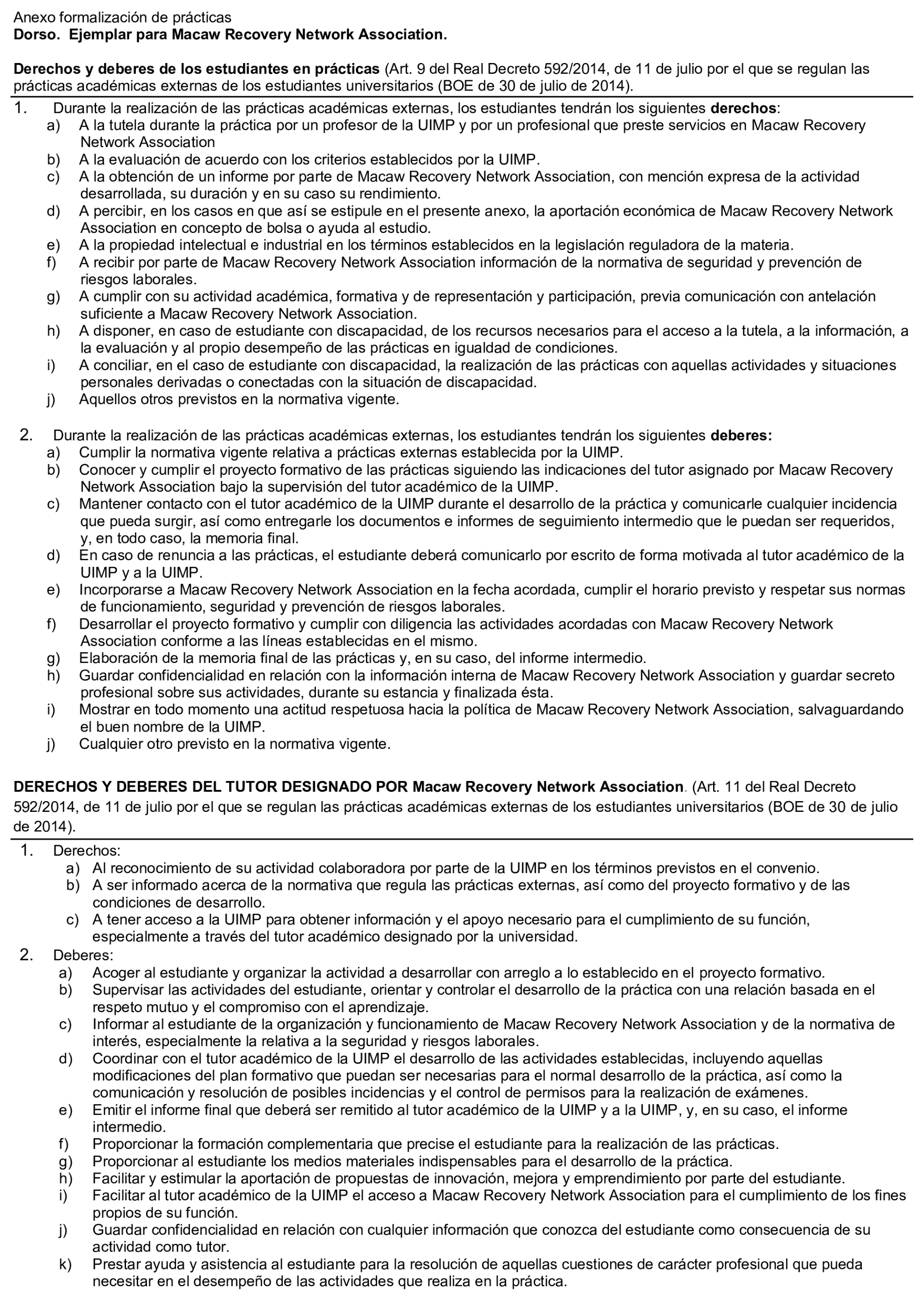 Anexo formalización de prácticas
Dorso. Ejemplar para Macaw Recovery Network Association.

Derechos y deberes de los estudiantes en prácticas (Art. 9 del Real Decreto 592/2014, de 11 de julio por el que se regulan las prácticas académicas externas de los estudiantes universitarios (BOE de 30 de julio de 2014).

1. Durante la realización de las prácticas académicas externas, los estudiantes tendrán los siguientes derechos:
a) A la tutela durante la práctica por un profesor de la UIMP y por un profesional que preste servicios en Macaw Recovery Network Association
b) A la evaluación de acuerdo con los criterios establecidos por la UIMP.
c) A la obtención de un informe por parte de Macaw Recovery Network Association, con mención expresa de la actividad desarrollada, su duración y en su caso su rendimiento.
d) A percibir, en los casos en que así se estipule en el presente anexo, la aportación económica de Macaw Recovery Network Association en concepto de bolsa o ayuda al estudio.
e) A la propiedad intelectual e industrial en los términos establecidos en la legislación reguladora de la materia.
f) A recibir por parte de Macaw Recovery Network Association información de la normativa de seguridad y prevención de riesgos laborales.
g) A cumplir con su actividad académica, formativa y de representación y participación, previa comunicación con antelación suficiente a Macaw Recovery Network Association.
h) A disponer, en caso de estudiante con discapacidad, de los recursos necesarios para el acceso a la tutela, a la información, a la evaluación y al propio desempeño de las prácticas en igualdad de condiciones.
i) A conciliar, en el caso de estudiante con discapacidad, la realización de las prácticas con aquellas actividades y situaciones personales derivadas o conectadas con la situación de discapacidad.
j) Aquellos otros previstos en la normativa vigente.

2. Durante la realización de las prácticas académicas externas, los estudiantes tendrán los siguientes deberes:
a) Cumplir la normativa vigente relativa a prácticas externas establecida por la UIMP.
b) Conocer y cumplir el proyecto formativo de las prácticas siguiendo las indicaciones del tutor asignado por Macaw Recovery Network Association bajo la supervisión del tutor académico de la UIMP.
c) Mantener contacto con el tutor académico de la UIMP durante el desarrollo de la práctica y comunicarle cualquier incidencia que pueda surgir, así como entregarle los documentos e informes de seguimiento intermedio que le puedan ser requeridos, y, en todo caso, la memoria final.
d) En caso de renuncia a las prácticas, el estudiante deberá comunicarlo por escrito de forma motivada al tutor académico de la UIMP y a la UIMP.
e) Incorporarse a Macaw Recovery Network Association en la fecha acordada, cumplir el horario previsto y respetar sus normas de funcionamiento, seguridad y prevención de riesgos laborales.
f) Desarrollar el proyecto formativo y cumplir con diligencia las actividades acordadas con Macaw Recovery Network Association conforme a las líneas establecidas en el mismo.
g) Elaboración de la memoria final de las prácticas y, en su caso, del informe intermedio.
h) Guardar confidencialidad en relación con la información interna de Macaw Recovery Network Association y guardar secreto profesional sobre sus actividades, durante su estancia y finalizada ésta.
i) Mostrar en todo momento una actitud respetuosa hacia la política de Macaw Recovery Network Association, salvaguardando el buen nombre de la UIMP.
j) Cualquier otro previsto en la normativa vigente.

DERECHOS Y DEBERES DEL TUTOR DESIGNADO POR Macaw Recovery Network Association. (Art. 11 del Real Decreto 592/2014, de 11 de julio por el que se regulan las prácticas académicas externas de los estudiantes universitarios (BOE de 30 de julio de 2014).

1. Derechos:
a) Al reconocimiento de su actividad colaboradora por parte de la UIMP en los términos previstos en el convenio.
b) A ser informado acerca de la normativa que regula las prácticas externas, así como del proyecto formativo y de las condiciones de desarrollo.
c) A tener acceso a la UIMP para obtener información y el apoyo necesario para el cumplimiento de su función, especialmente a través del tutor académico designado por la universidad.
2. Deberes:
a) Acoger al estudiante y organizar la actividad a desarrollar con arreglo a lo establecido en el proyecto formativo.
b) Supervisar las actividades del estudiante, orientar y controlar el desarrollo de la práctica con una relación basada en el respeto mutuo y el compromiso con el aprendizaje.
c) Informar al estudiante de la organización y funcionamiento de Macaw Recovery Network Association y de la normativa de interés, especialmente la relativa a la seguridad y riesgos laborales.
d) Coordinar con el tutor académico de la UIMP el desarrollo de las actividades establecidas, incluyendo aquellas modificaciones del plan formativo que puedan ser necesarias para el normal desarrollo de la práctica, así como la comunicación y resolución de posibles incidencias y el control de permisos para la realización de exámenes.
e) Emitir el informe final que deberá ser remitido al tutor académico de la UIMP y a la UIMP, y, en su caso, el informe intermedio.
f) Proporcionar la formación complementaria que precise el estudiante para la realización de las prácticas.
g) Proporcionar al estudiante los medios materiales indispensables para el desarrollo de la práctica.
h) Facilitar y estimular la aportación de propuestas de innovación, mejora y emprendimiento por parte del estudiante.
i) Facilitar al tutor académico de la UIMP el acceso a Macaw Recovery Network Association para el cumplimiento de los fines propios de su función.
j) Guardar confidencialidad en relación con cualquier información que conozca del estudiante como consecuencia de su actividad como tutor.
k) Prestar ayuda y asistencia al estudiante para la resolución de aquellas cuestiones de carácter profesional que pueda necesitar en el desempeño de las actividades que realiza en la práctica.